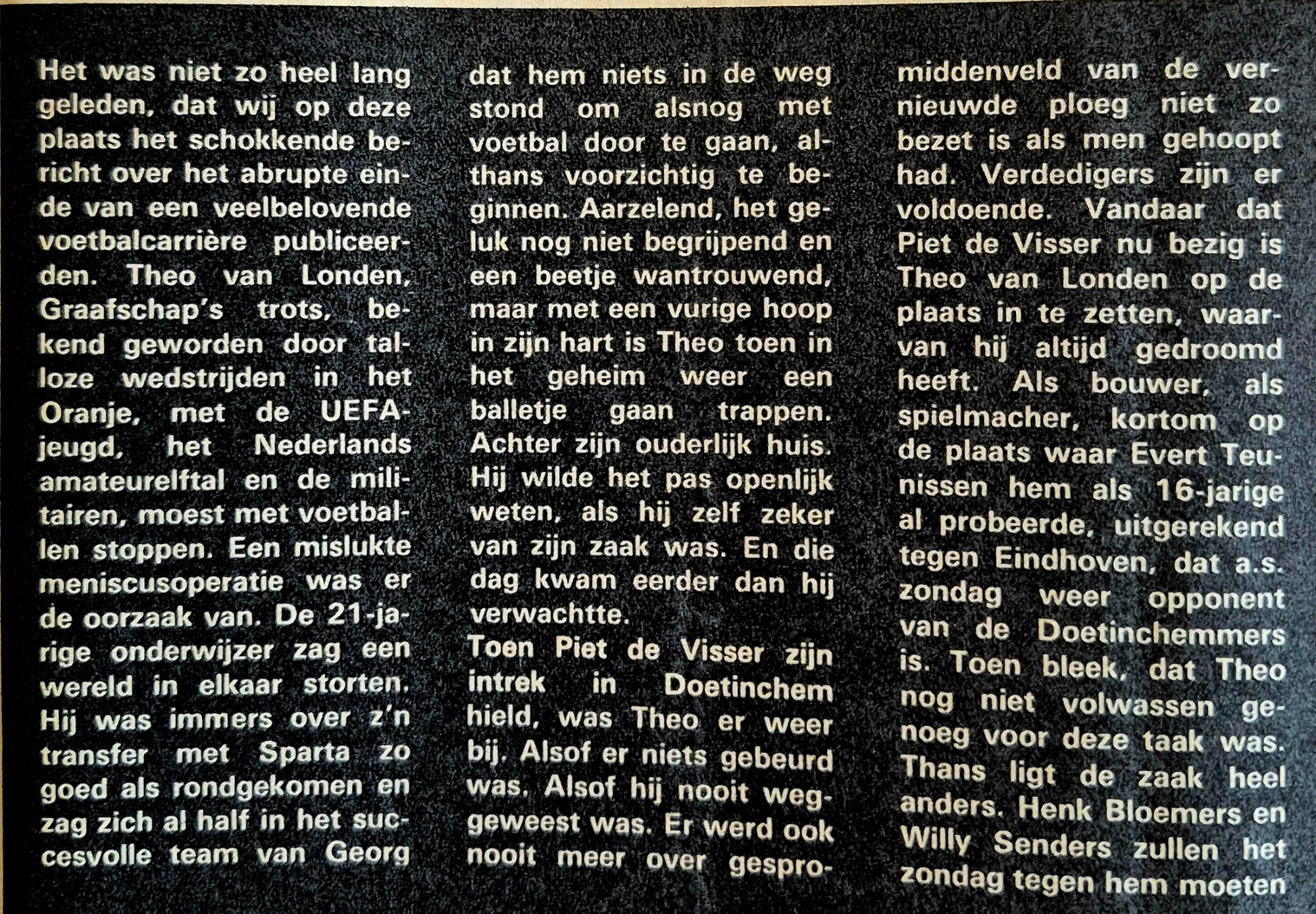 Het was niet zo heel lang geleden, dat wij op deze plaats het schokkende bericht over het abrupte einde van een veelbelovende voetbalcarrière publiceerden. Theo van Londen, Graafschap's trots, bekend geworden door talloze wedstrijden in het Oranje, met de UEFA-jeugd, het Nederlands amateurelftal en de militairen, moest met voetballen stoppen. Een mislukte meniscusoperatie was er de oorzaak van. De 21-jarige onderwijzer zag een wereld in elkaar storten. Hij was immers over z'n transfer met Sparta zo goed als rondgekomen en zag zich al half in het succesvolle team van Georg dat hem niets in de weg stond om alsnog met voetbal door te gaan, althans voorzichtig te beginnen. Aarzelend, het geluk nog niet begrijpend en een beetje wantrouwend, maar met een vurige hoop in zijn hart is Theo toen in het geheim weer een balletje gaan trappen. Achter zijn ouderlijk huis. Hij wilde het pas openlijk weten, als hij zelf zeker van zijn zaak was. En die dag kwam eerder dan hij verwachtte.

Toen Piet de Visser zijn intrek in Doetinchem hield, was Theo er weer bij. Alsof er niets gebeurd was. Alsof hij nooit weggeweest was. Er werd ook nooit meer over gespro-

middenveld van de vernieuwde ploeg niet zo bezet is als men gehoopt had. Verdedigers zijn er voldoende. Vandaar dat Piet de Visser nu bezig is Theo van Londen op de plaats in te zetten, waarvan hij altijd gedroomd heeft. Als bouwer, als spielmacher, kortom op de plaats waar Evert Teunissen hem als 16-jarige al probeerde, uitgerekend tegen Eindhoven, dat a.s. zondag weer opponent van de Doetinchemmers is. Toen bleek, dat Theo nog niet volwassen genoeg voor deze taak was. Thans ligt de zaak heel anders. Henk Bloemers en Willy Senders zullen het zondag tegen hem moeten